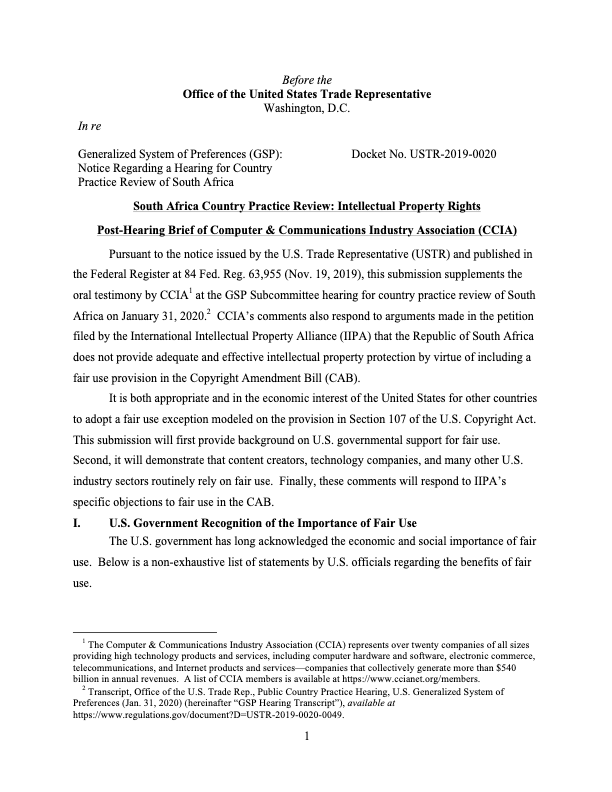 Before the
Office of the United States Trade Representative
Washington, D.C.

In re

Generalized System of Preferences (GSP): Notice Regarding a Hearing for Country Practice Review of South Africa

Docket No. USTR-2019-0020

South Africa Country Practice Review: Intellectual Property Rights

Post-Hearing Brief of Computer & Communications Industry Association (CCIA)

Pursuant to the notice issued by the U.S. Trade Representative (USTR) and published in the Federal Register at 84 Fed. Reg. 63,955 (Nov. 19, 2019), this submission supplements the oral testimony by CCIA$^1$ at the GSP Subcommittee hearing for country practice review of South Africa on January 31, 2020.$^2$ CCIA's comments also respond to arguments made in the petition filed by the International Intellectual Property Alliance (IIPA) that the Republic of South Africa does not provide adequate and effective intellectual property protection by virtue of including a fair use provision in the Copyright Amendment Bill (CAB).

It is both appropriate and in the economic interest of the United States for other countries to adopt a fair use exception modeled on the provision in Section 107 of the U.S. Copyright Act. This submission will first provide background on U.S. governmental support for fair use. Second, it will demonstrate that content creators, technology companies, and many other U.S. industry sectors routinely rely on fair use. Finally, these comments will respond to IIPA's specific objections to fair use in the CAB.

I. U.S. Government Recognition of the Importance of Fair Use

The U.S. government has long acknowledged the economic and social importance of fair use. Below is a non-exhaustive list of statements by U.S. officials regarding the benefits of fair use.

$^1$ The Computer & Communications Industry Association (CCIA) represents over twenty companies of all sizes providing high technology products and services, including computer hardware and software, electronic commerce, telecommunications, and Internet products and services—companies that collectively generate more than $540 billion in annual revenues. A list of CCIA members is available at https://www.ccianet.org/members.

$^2$ Transcript, Office of the U.S. Trade Rep., Public Country Practice Hearing, U.S. Generalized System of Preferences (Jan. 31, 2020) (hereinafter "GSP Hearing Transcript"), available at https://www.regulations.gov/document?D=USTR-2019-0020-0049.

1